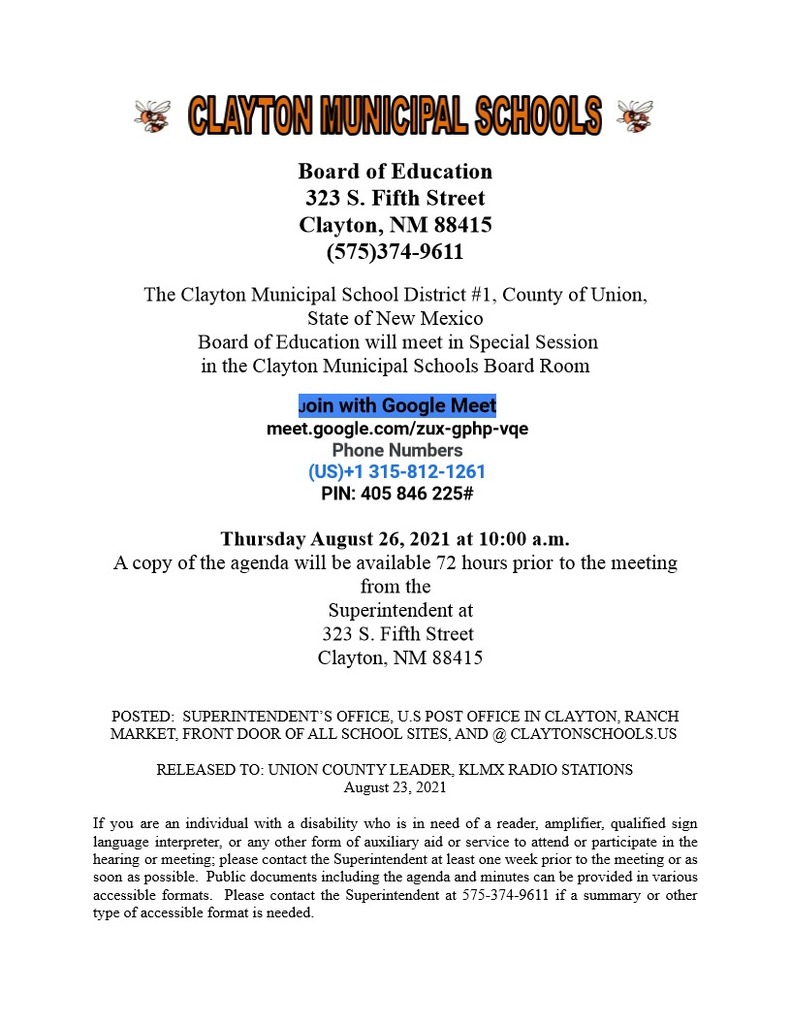 CLAYTON MUNICIPAL SCHOOLS

Board of Education
323 S. Fifth Street
Clayton, NM 88415
(575)374-9611

The Clayton Municipal School District #1, County of Union, State of New Mexico
Board of Education will meet in Special Session in the Clayton Municipal Schools Board Room

Join with Google Meet
meet.google.com/zux-gphp-vqe
Phone Numbers
(US)+1 315-812-1261
PIN: 405 846 225#

Thursday August 26, 2021 at 10:00 a.m.
A copy of the agenda will be available 72 hours prior to the meeting from the
Superintendent at
323 S. Fifth Street
Clayton, NM 88415

POSTED: SUPERINTENDENT'S OFFICE, U.S POST OFFICE IN CLAYTON, RANCH MARKET, FRONT DOOR OF ALL SCHOOL SITES, AND @ CLAYTONSCHOOLS.US

RELEASED TO: UNION COUNTY LEADER, KLMX RADIO STATIONS
August 23, 2021

If you are an individual with a disability who is in need of a reader, amplifier, qualified sign language interpreter, or any other form of auxiliary aid or service to attend or participate in the hearing or meeting; please contact the Superintendent at least one week prior to the meeting or as soon as possible. Public documents including the agenda and minutes can be provided in various accessible formats. Please contact the Superintendent at 575-374-9611 if a summary or other type of accessible format is needed.